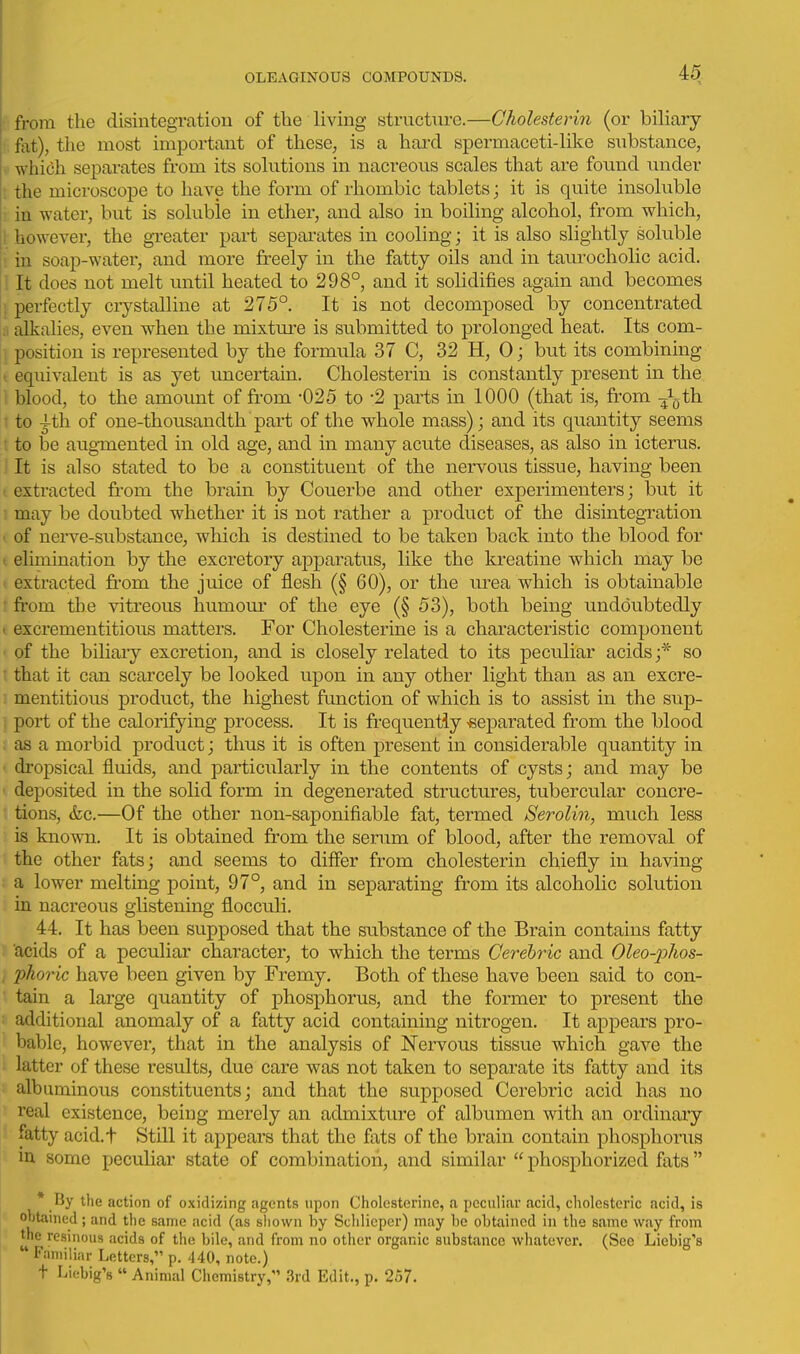 OLEAGINOUS COMPOUNDS.

45

from the disintegration of the living structure.—Cholesterin (or biliary fat), the most important of these, is a hard spermaceti-like substance, which separates from its solutions in nacreous scales that are found under the microscope to have the form of rhombic tablets; it is quite insoluble in water, but is soluble in ether, and also in boiling alcohol, from which, however, the greater part separates in cooling; it is also slightly soluble in soap-water, and more freely in the fatty oils and in taurocholic acid. It does not melt until heated to 298°, and it solidifies again and becomes perfectly crystalline at 275°. It is not decomposed by concentrated alkalies, even when the mixture is submitted to prolonged heat. Its composition is represented by the formula 37 C, 32 H, O; but its combining equivalent is as yet uncertain. Cholesterin is constantly present in the blood, to the amount of from ·025 to ·2 parts in 1000 (that is, from $\frac{1}{40}$th to $\frac{1}{5}$th of one-thousandth part of the whole mass); and its quantity seems to be augmented in old age, and in many acute diseases, as also in icterus. It is also stated to be a constituent of the nervous tissue, having been extracted from the brain by Couerbe and other experimenters; but it may be doubted whether it is not rather a product of the disintegration of nerve-substance, which is destined to be taken back into the blood for elimination by the excretory apparatus, like the kreatine which may be extracted from the juice of flesh (§ 60), or the urea which is obtainable from the vitreous humour of the eye (§ 53), both being undoubtedly excrementitious matters. For Cholesterine is a characteristic component of the biliary excretion, and is closely related to its peculiar acids;* so that it can scarcely be looked upon in any other light than as an excrementitious product, the highest function of which is to assist in the support of the calorifying process. It is frequently separated from the blood as a morbid product; thus it is often present in considerable quantity in dropsical fluids, and particularly in the contents of cysts; and may be deposited in the solid form in degenerated structures, tubercular concretions, &c.—Of the other non-saponifiable fat, termed Serolin, much less is known. It is obtained from the serum of blood, after the removal of the other fats; and seems to differ from cholesterin chiefly in having a lower melting point, 97°, and in separating from its alcoholic solution in nacreous glistening flocculi.

44. It has been supposed that the substance of the Brain contains fatty acids of a peculiar character, to which the terms Cerebric and Oleo-phosphoric have been given by Fremy. Both of these have been said to contain a large quantity of phosphorus, and the former to present the additional anomaly of a fatty acid containing nitrogen. It appears probable, however, that in the analysis of Nervous tissue which gave the latter of these results, due care was not taken to separate its fatty and its albuminous constituents; and that the supposed Cerebric acid has no real existence, being merely an admixture of albumen with an ordinary fatty acid.† Still it appears that the fats of the brain contain phosphorus in some peculiar state of combination, and similar "phosphorized fats"

* By the action of oxidizing agents upon Cholesterine, a peculiar acid, cholesteric acid, is obtained; and the same acid (as shown by Schlieper) may be obtained in the same way from the resinous acids of the bile, and from no other organic substance whatever. (See Liebig's "Familiar Letters," p. 440, note.)
† Liebig's "Animal Chemistry," 3rd Edit., p. 257.